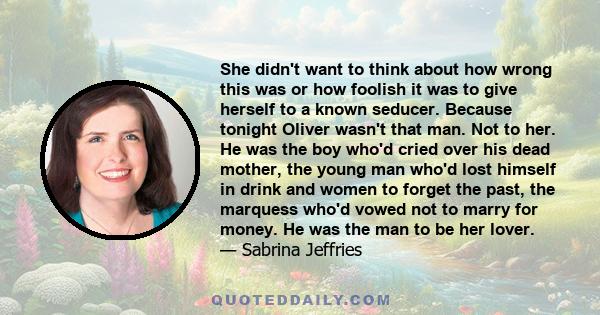 She didn't want to think about how wrong this was or how foolish it was to give herself to a known seducer. Because tonight Oliver wasn't that man. Not to her. He was the boy who'd cried over his dead mother, the young man who'd lost himself in drink and women to forget the past, the marquess who'd vowed not to marry for money. He was the man to be her lover.
— Sabrina Jeffries

QUOTEDDAILY.COM